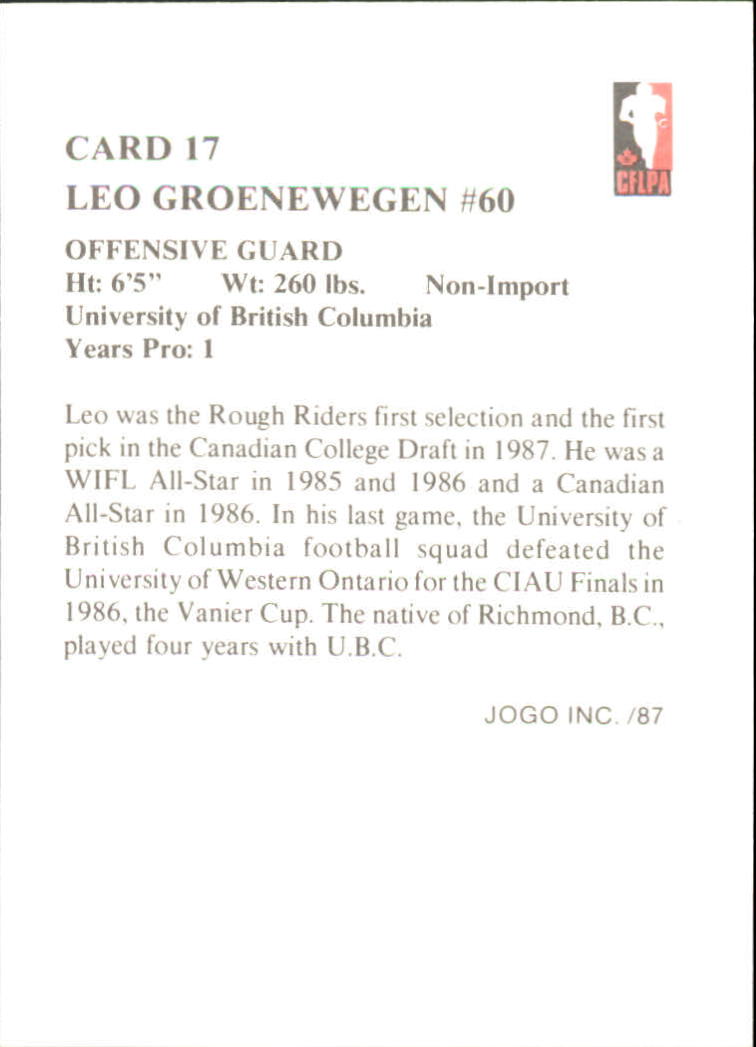 CFLPA

CARD 17
LEO GROENEWEGEN #60

OFFENSIVE GUARD
Ht: 6'5" Wt: 260 lbs. Non-Import
University of British Columbia
Years Pro: 1

Leo was the Rough Riders first selection and the first pick in the Canadian College Draft in 1987. He was a WIFL All-Star in 1985 and 1986 and a Canadian All-Star in 1986. In his last game, the University of British Columbia football squad defeated the University of Western Ontario for the CIAU Finals in 1986, the Vanier Cup. The native of Richmond, B.C., played four years with U.B.C.

JOGO INC. /87